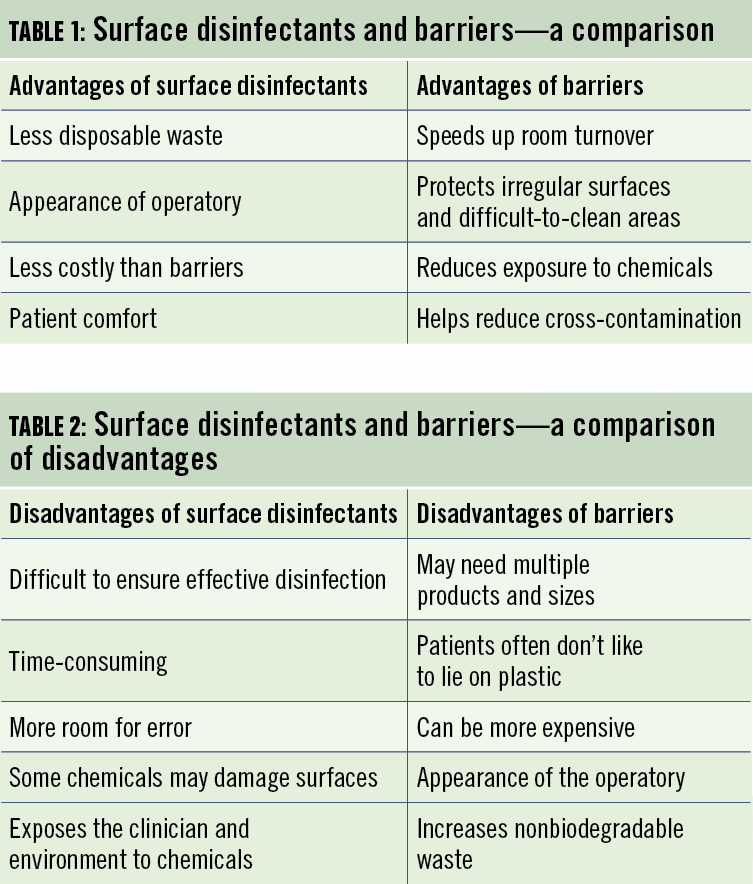 TABLE 1: Surface disinfectants and barriers—a comparison

| Advantages of surface disinfectants | Advantages of barriers |
|---|---|
| Less disposable waste | Speeds up room turnover |
| Appearance of operatory | Protects irregular surfaces and difficult-to-clean areas |
| Less costly than barriers | Reduces exposure to chemicals |
| Patient comfort | Helps reduce cross-contamination |

TABLE 2: Surface disinfectants and barriers—a comparison of disadvantages

| Disadvantages of surface disinfectants | Disadvantages of barriers |
|---|---|
| Difficult to ensure effective disinfection | May need multiple products and sizes |
| Time-consuming | Patients often don't like to lie on plastic |
| More room for error | Can be more expensive |
| Some chemicals may damage surfaces | Appearance of the operatory |
| Exposes the clinician and environment to chemicals | Increases nonbiodegradable waste |